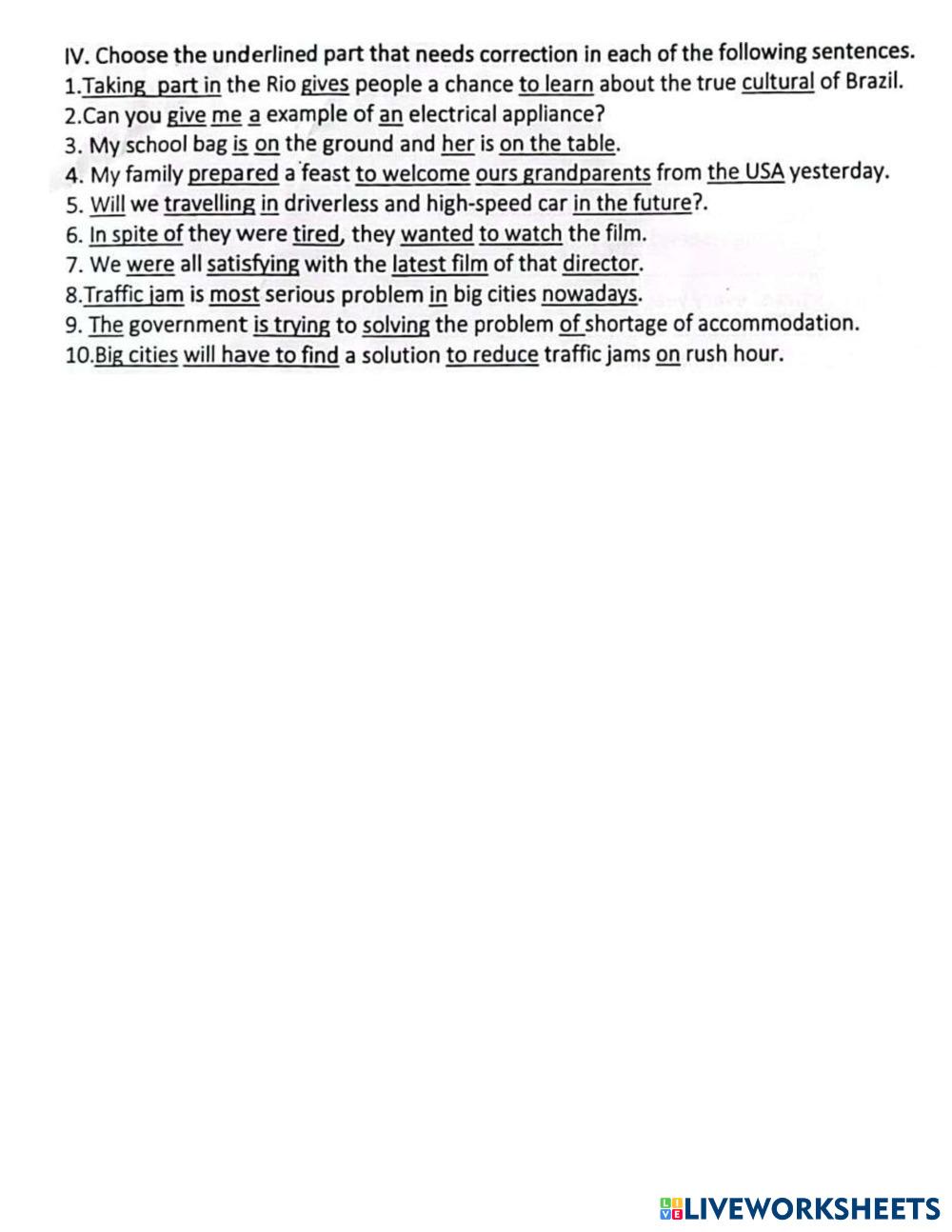 IV. Choose the underlined part that needs correction in each of the following sentences.
1.Taking part in the Rio gives people a chance to learn about the true cultural of Brazil.
2.Can you give me a example of an electrical appliance?
3. My school bag is on the ground and her is on the table.
4. My family prepared a feast to welcome ours grandparents from the USA yesterday.
5. Will we travelling in driverless and high-speed car in the future?.
6. In spite of they were tired, they wanted to watch the film.
7. We were all satisfying with the latest film of that director.
8.Traffic jam is most serious problem in big cities nowadays.
9. The government is trying to solving the problem of shortage of accommodation.
10.Big cities will have to find a solution to reduce traffic jams on rush hour.

LIVEWORKSHEETS